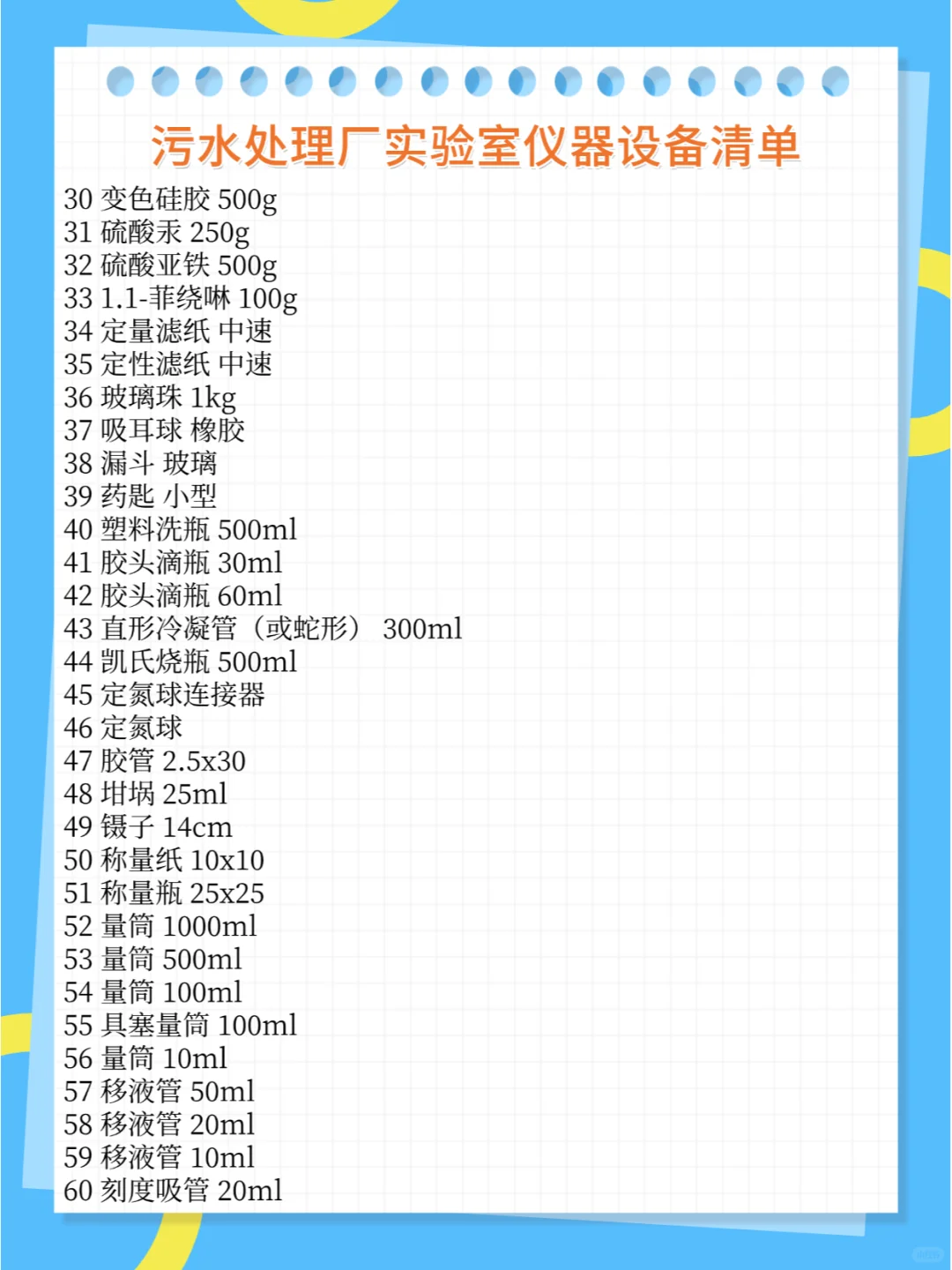 污水处理厂实验室仪器设备清单

30 变色硅胶 500g
31 硫酸汞 250g
32 硫酸亚铁 500g
33 1.1-菲绕啉 100g
34 定量滤纸 中速
35 定性滤纸 中速
36 玻璃珠 1kg
37 吸耳球 橡胶
38 漏斗 玻璃
39 药匙 小型
40 塑料洗瓶 500ml
41 胶头滴瓶 30ml
42 胶头滴瓶 60ml
43 直形冷凝管（或蛇形） 300ml
44 凯氏烧瓶 500ml
45 定氮球连接器
46 定氮球
47 胶管 2.5x30
48 坩埚 25ml
49 镊子 14cm
50 称量纸 10x10
51 称量瓶 25x25
52 量筒 1000ml
53 量筒 500ml
54 量筒 100ml
55 具塞量筒 100ml
56 量筒 10ml
57 移液管 50ml
58 移液管 20ml
59 移液管 10ml
60 刻度吸管 20ml